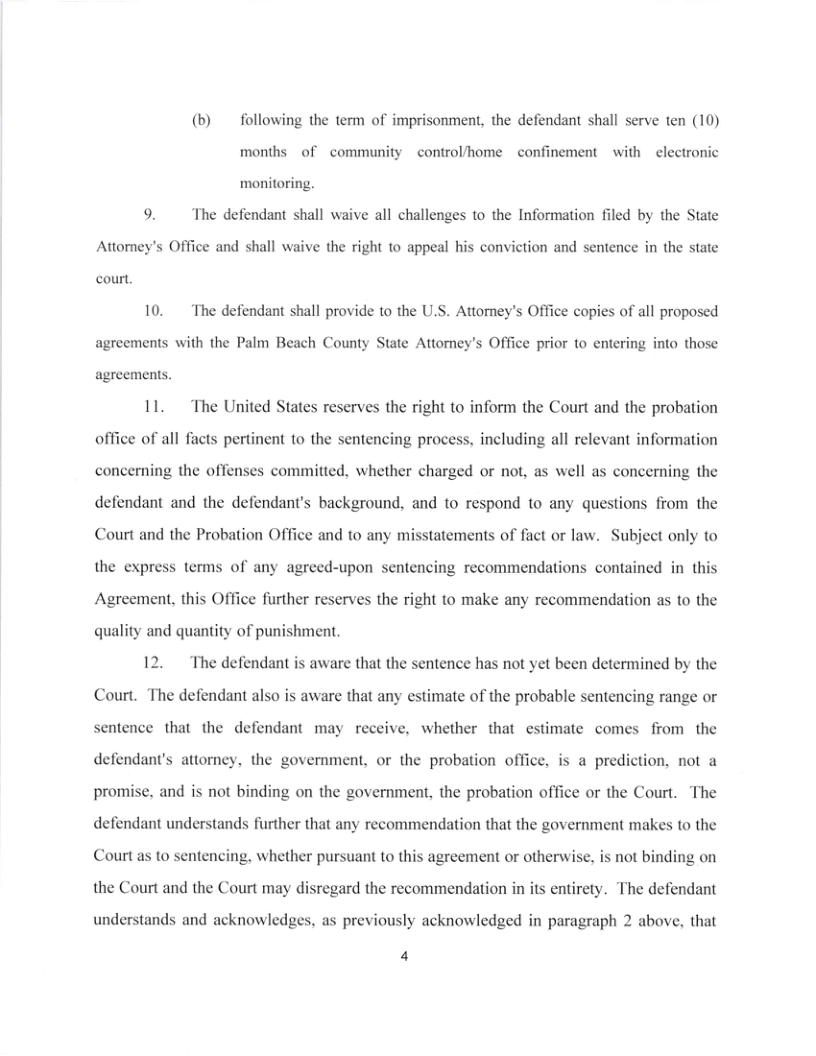 (b) following the term of imprisonment, the defendant shall serve ten (10) months of community control/home confinement with electronic monitoring.

9. The defendant shall waive all challenges to the Information filed by the State Attorney's Office and shall waive the right to appeal his conviction and sentence in the state court.

10. The defendant shall provide to the U.S. Attorney's Office copies of all proposed agreements with the Palm Beach County State Attorney's Office prior to entering into those agreements.

11. The United States reserves the right to inform the Court and the probation office of all facts pertinent to the sentencing process, including all relevant information concerning the offenses committed, whether charged or not, as well as concerning the defendant and the defendant's background, and to respond to any questions from the Court and the Probation Office and to any misstatements of fact or law. Subject only to the express terms of any agreed-upon sentencing recommendations contained in this Agreement, this Office further reserves the right to make any recommendation as to the quality and quantity of punishment.

12. The defendant is aware that the sentence has not yet been determined by the Court. The defendant also is aware that any estimate of the probable sentencing range or sentence that the defendant may receive, whether that estimate comes from the defendant's attorney, the government, or the probation office, is a prediction, not a promise, and is not binding on the government, the probation office or the Court. The defendant understands further that any recommendation that the government makes to the Court as to sentencing, whether pursuant to this agreement or otherwise, is not binding on the Court and the Court may disregard the recommendation in its entirety. The defendant understands and acknowledges, as previously acknowledged in paragraph 2 above, that

4